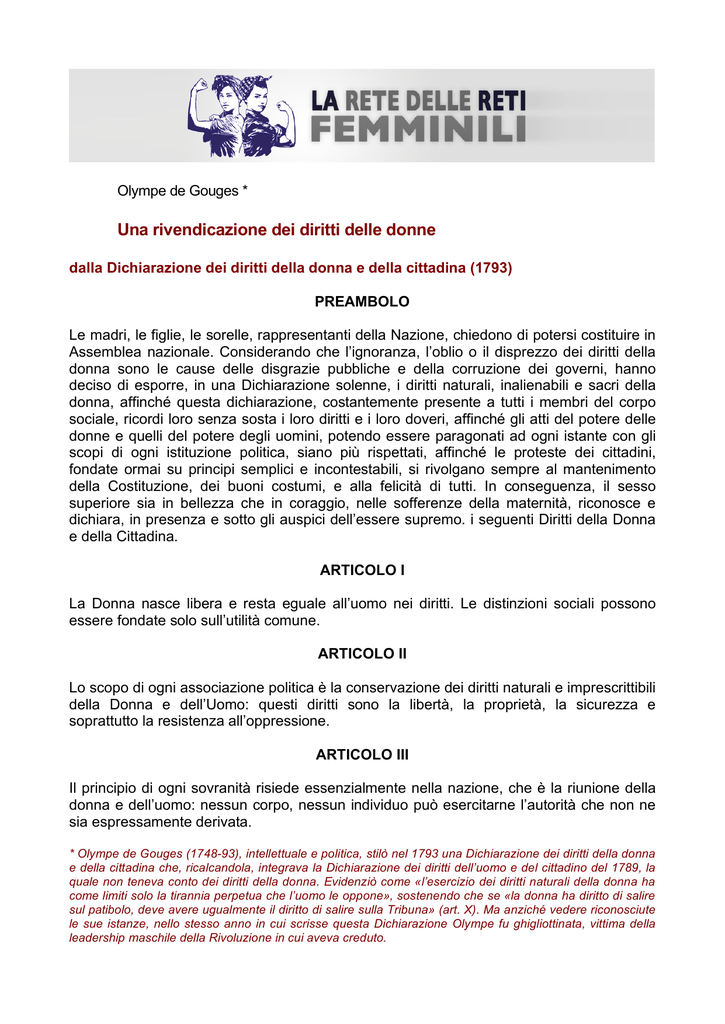 LA RETE DELLE RETI FEMMINILI

Olympe de Gouges *

Una rivendicazione dei diritti delle donne

dalla Dichiarazione dei diritti della donna e della cittadina (1793)

PREAMBOLO

Le madri, le figlie, le sorelle, rappresentanti della Nazione, chiedono di potersi costituire in Assemblea nazionale. Considerando che l'ignoranza, l'oblio o il disprezzo dei diritti della donna sono le cause delle disgrazie pubbliche e della corruzione dei governi, hanno deciso di esporre, in una Dichiarazione solenne, i diritti naturali, inalienabili e sacri della donna, affinché questa dichiarazione, costantemente presente a tutti i membri del corpo sociale, ricordi loro senza sosta i loro diritti e i loro doveri, affinché gli atti del potere delle donne e quelli del potere degli uomini, potendo essere paragonati ad ogni istante con gli scopi di ogni istituzione politica, siano più rispettati, affinché le proteste dei cittadini, fondate ormai su principi semplici e incontestabili, si rivolgano sempre al mantenimento della Costituzione, dei buoni costumi, e alla felicità di tutti. In conseguenza, il sesso superiore sia in bellezza che in coraggio, nelle sofferenze della maternità, riconosce e dichiara, in presenza e sotto gli auspici dell'essere supremo. i seguenti Diritti della Donna e della Cittadina.

ARTICOLO I

La Donna nasce libera e resta eguale all'uomo nei diritti. Le distinzioni sociali possono essere fondate solo sull'utilità comune.

ARTICOLO II

Lo scopo di ogni associazione politica è la conservazione dei diritti naturali e imprescrittibili della Donna e dell'Uomo: questi diritti sono la libertà, la proprietà, la sicurezza e soprattutto la resistenza all'oppressione.

ARTICOLO III

Il principio di ogni sovranità risiede essenzialmente nella nazione, che è la riunione della donna e dell'uomo: nessun corpo, nessun individuo può esercitarne l'autorità che non ne sia espressamente derivata.

* Olympe de Gouges (1748-93), intellettuale e politica, stilò nel 1793 una Dichiarazione dei diritti della donna e della cittadina che, ricalcandola, integrava la Dichiarazione dei diritti dell'uomo e del cittadino del 1789, la quale non teneva conto dei diritti della donna. Evidenziò come «l'esercizio dei diritti naturali della donna ha come limiti solo la tirannia perpetua che l'uomo le oppone», sostenendo che se «la donna ha diritto di salire sul patibolo, deve avere ugualmente il diritto di salire sulla Tribuna» (art. X). Ma anziché vedere riconosciute le sue istanze, nello stesso anno in cui scrisse questa Dichiarazione Olympe fu ghigliottinata, vittima della leadership maschile della Rivoluzione in cui aveva creduto.